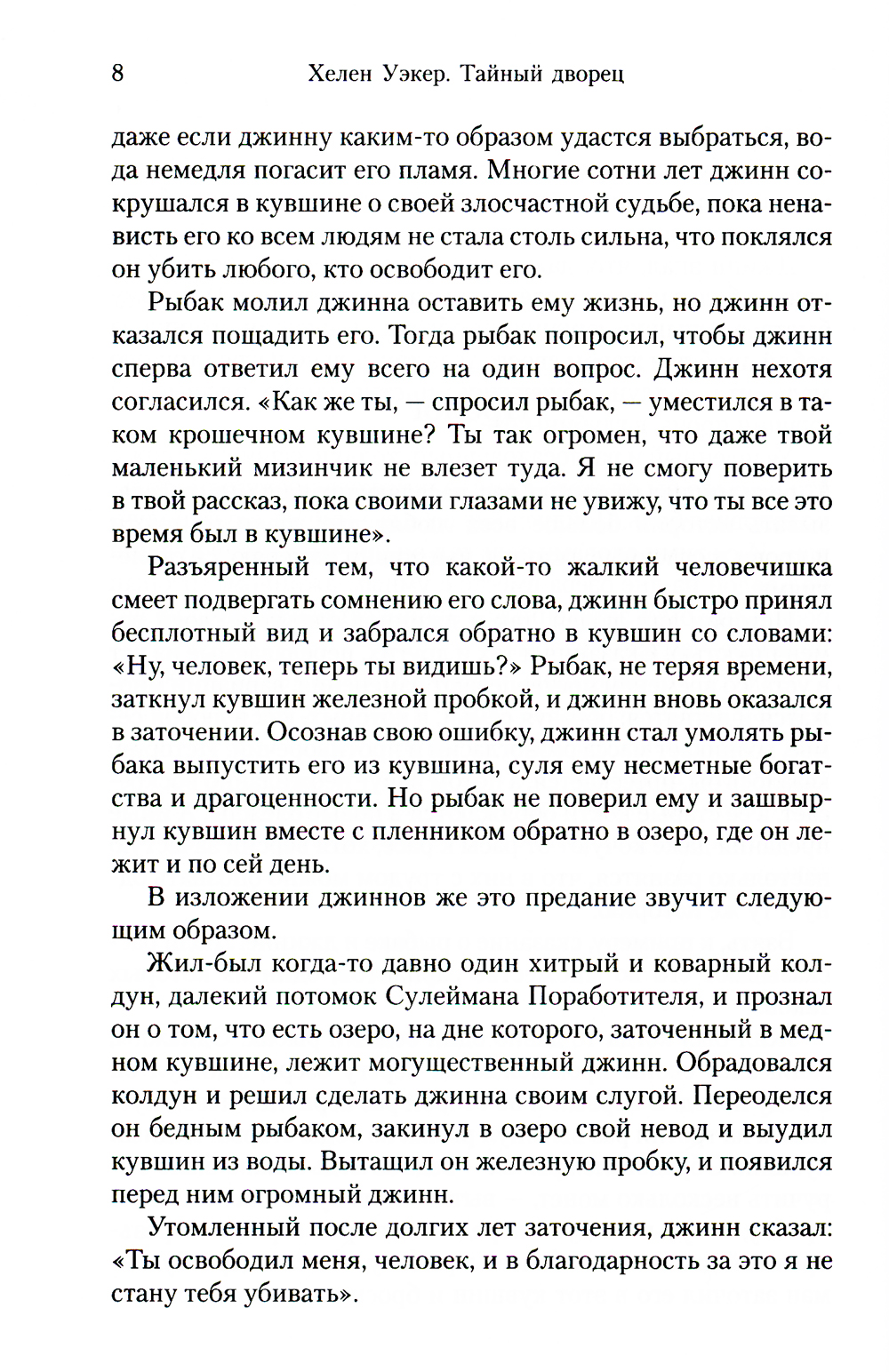 8 Хелен Уэкер. Тайный дворец

даже если джинну каким-то образом удастся выбраться, вода немедля погасит его пламя. Многие сотни лет джинн сокрушался в кувшине о своей злосчастной судьбе, пока ненависть его ко всем людям не стала столь сильна, что поклялся он убить любого, кто освободит его.

Рыбак молил джинна оставить ему жизнь, но джинн отказался пощадить его. Тогда рыбак попросил, чтобы джинн сперва ответил ему всего на один вопрос. Джинн нехотя согласился. «Как же ты, — спросил рыбак, — уместился в таком крошечном кувшине? Ты так огромен, что даже твой маленький мизинчик не влезет туда. Я не смогу поверить в твой рассказ, пока своими глазами не увижу, что ты все это время был в кувшине».

Разъяренный тем, что какой-то жалкий человечишка смеет подвергать сомнению его слова, джинн быстро принял бесплотный вид и забрался обратно в кувшин со словами: «Ну, человек, теперь ты видишь?» Рыбак, не теряя времени, заткнул кувшин железной пробкой, и джинн вновь оказался в заточении. Осознав свою ошибку, джинн стал умолять рыбака выпустить его из кувшина, суля ему несметные богатства и драгоценности. Но рыбак не поверил ему и зашвырнул кувшин вместе с пленником обратно в озеро, где он лежит и по сей день.

В изложении джиннов же это предание звучит следующим образом.

Жил-был когда-то давно один хитрый и коварный колдун, далекий потомок Сулеймана Поработителя, и прознал он о том, что есть озеро, на дне которого, заточенный в медном кувшине, лежит могущественный джинн. Обрадовался колдун и решил сделать джинна своим слугой. Переоделся он бедным рыбаком, закинул в озеро свой невод и выудил кувшин из воды. Вытащил он железную пробку, и появился перед ним огромный джинн.

Утомленный после долгих лет заточения, джинн сказал: «Ты освободил меня, человек, и в благодарность за это я не стану тебя убивать».